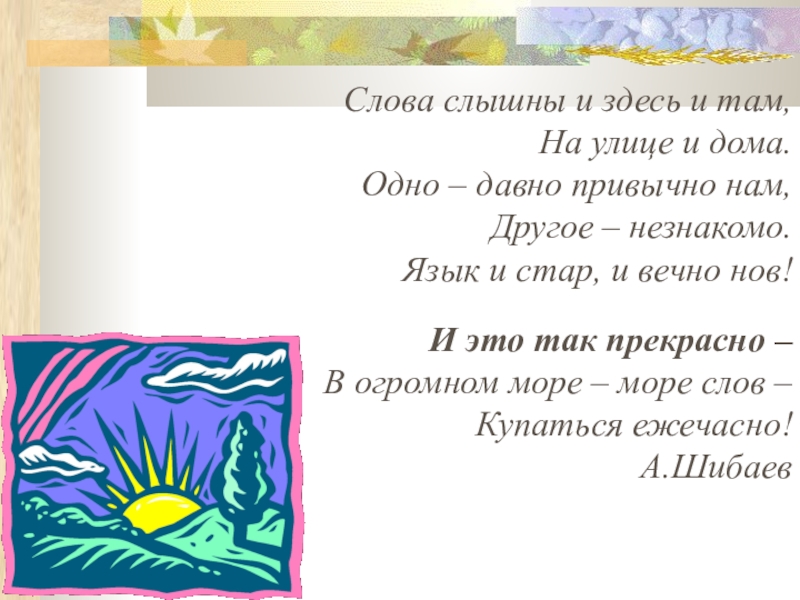 Слова слышны и здесь и там,
На улице и дома.
Одно – давно привычно нам,
Другое – незнакомо.
Язык и стар, и вечно нов!

И это так прекрасно –
В огромном море – море слов –
Купаться ежечасно!
А.Шибаев